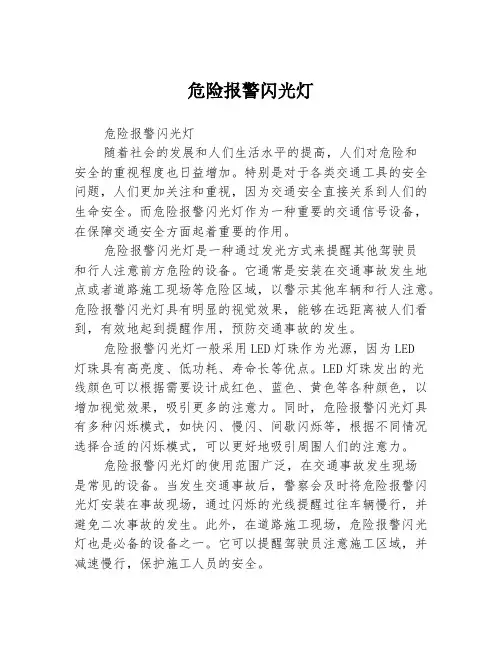 危险报警闪光灯

危险报警闪光灯

随着社会的发展和人们生活水平的提高，人们对危险和安全的重视程度也日益增加。特别是对于各类交通工具的安全问题，人们更加关注和重视，因为交通安全直接关系到人们的生命安全。而危险报警闪光灯作为一种重要的交通信号设备，在保障交通安全方面起着重要的作用。

危险报警闪光灯是一种通过发光方式来提醒其他驾驶员和行人注意前方危险的设备。它通常是安装在交通事故发生地点或者道路施工现场等危险区域，以警示其他车辆和行人注意。危险报警闪光灯具有明显的视觉效果，能够在远距离被人们看到，有效地起到提醒作用，预防交通事故的发生。

危险报警闪光灯一般采用LED灯珠作为光源，因为LED灯珠具有高亮度、低功耗、寿命长等优点。LED灯珠发出的光线颜色可以根据需要设计成红色、蓝色、黄色等各种颜色，以增加视觉效果，吸引更多的注意力。同时，危险报警闪光灯具有多种闪烁模式，如快闪、慢闪、间歇闪烁等，根据不同情况选择合适的闪烁模式，可以更好地吸引周围人们的注意力。

危险报警闪光灯的使用范围广泛，在交通事故发生现场是常见的设备。当发生交通事故后，警察会及时将危险报警闪光灯安装在事故现场，通过闪烁的光线提醒过往车辆慢行，并避免二次事故的发生。此外，在道路施工现场，危险报警闪光灯也是必备的设备之一。它可以提醒驾驶员注意施工区域，并减速慢行，保护施工人员的安全。